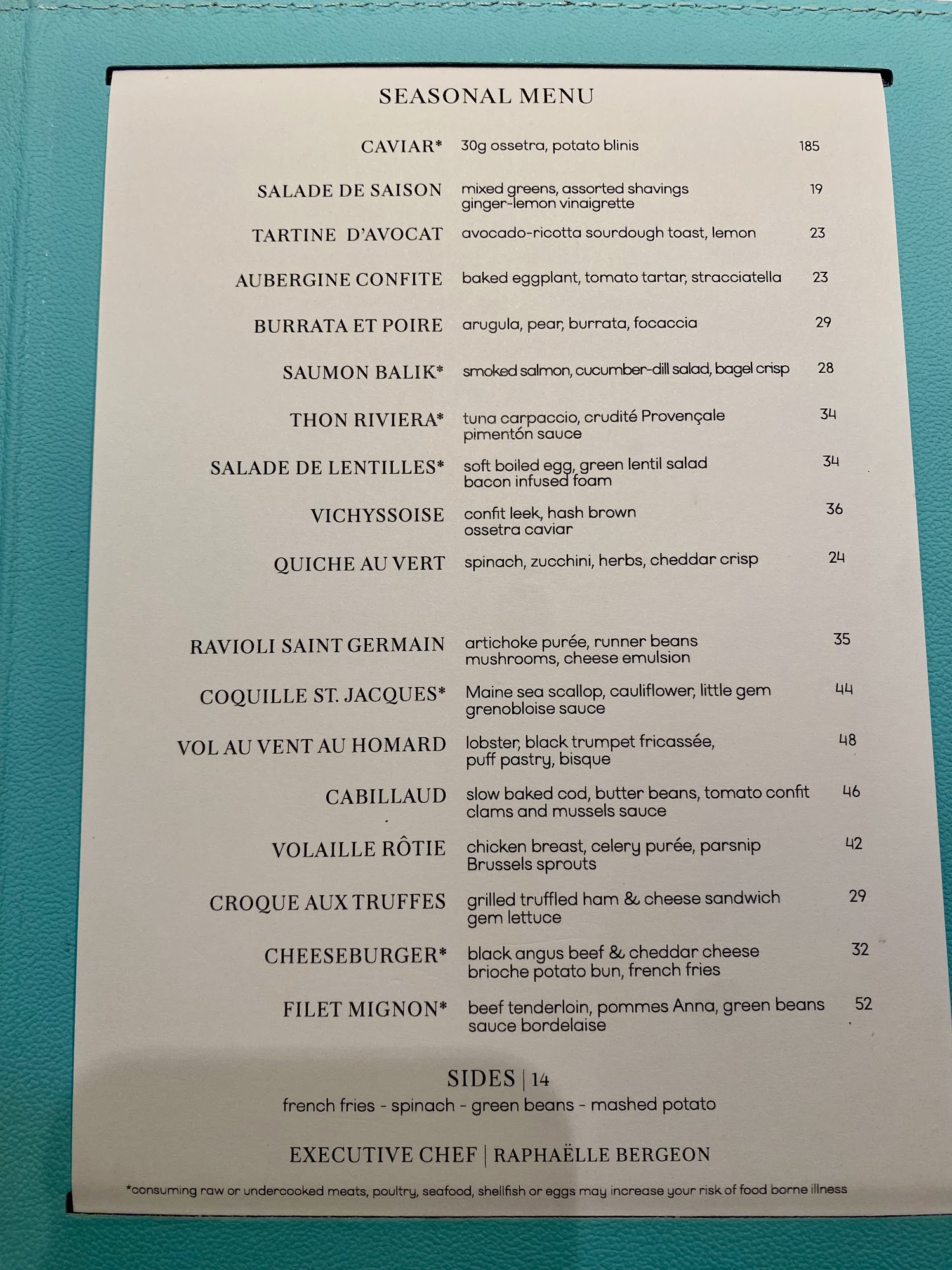 SEASONAL MENU

CAVIAR* 30g ossetra, potato blinis 185

SALADE DE SAISON mixed greens, assorted shavings ginger-lemon vinaigrette 19

TARTINE D'AVOCAT avocado-ricotta sourdough toast, lemon 23

AUBERGINE CONFITE baked eggplant, tomato tartar, stracciatella 23

BURRATA ET POIRE arugula, pear, burrata, focaccia 29

SAUMON BALIK* smoked salmon, cucumber-dill salad, bagel crisp 28

THON RIVIERA* tuna carpaccio, crudité Provençale pimentón sauce 34

SALADE DE LENTILLES* soft boiled egg, green lentil salad bacon infused foam 34

VICHYSSOISE confit leek, hash brown ossetra caviar 36

QUICHE AU VERT spinach, zucchini, herbs, cheddar crisp 24

RAVIOLI SAINT GERMAIN artichoke purée, runner beans mushrooms, cheese emulsion 35

COQUILLE ST. JACQUES* Maine sea scallop, cauliflower, little gem grenobloise sauce 44

VOL AU VENT AU HOMARD lobster, black trumpet fricassée, puff pastry, bisque 48

CABILLAUD slow baked cod, butter beans, tomato confit clams and mussels sauce 46

VOLAILLE RÔTIE chicken breast, celery purée, parsnip Brussels sprouts 42

CROQUE AUX TRUFFES grilled truffled ham & cheese sandwich gem lettuce 29

CHEESEBURGER* black angus beef & cheddar cheese brioche potato bun, french fries 32

FILET MIGNON* beef tenderloin, pommes Anna, green beans sauce bordelaise 52

SIDES | 14
french fries - spinach - green beans - mashed potato

EXECUTIVE CHEF | RAPHAËLLE BERGEON

*consuming raw or undercooked meats, poultry, seafood, shellfish or eggs may increase your risk of food borne illness